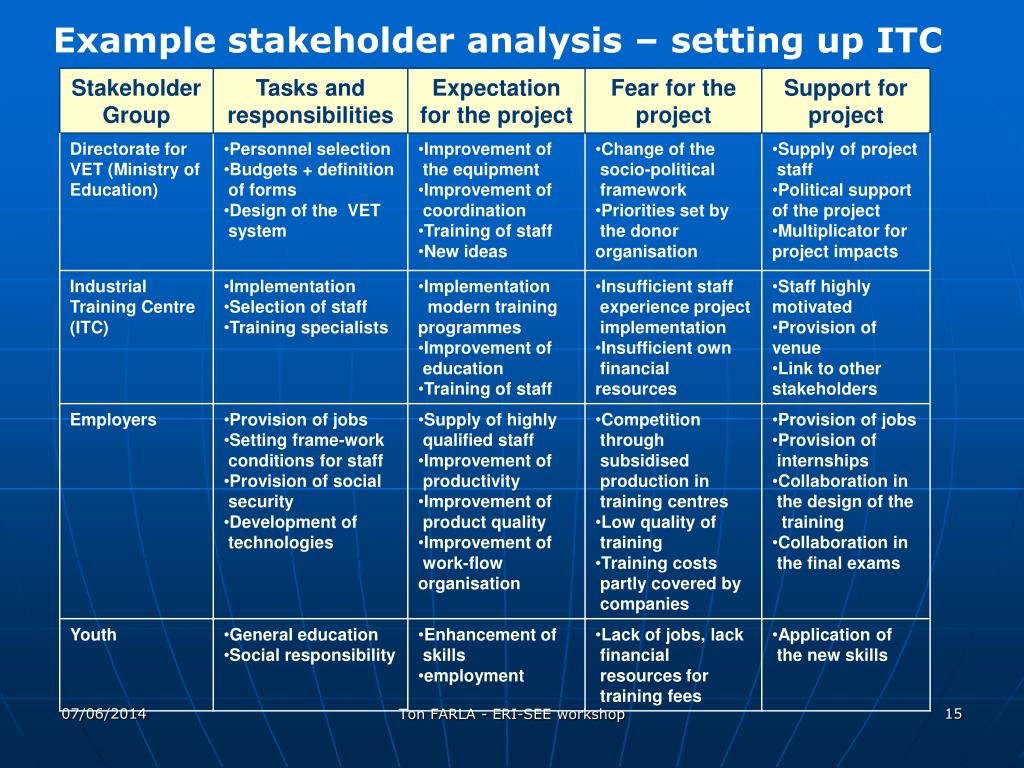 Example stakeholder analysis – setting up ITC

| Stakeholder Group | Tasks and responsibilities | Expectation for the project | Fear for the project | Support for project |
|---|---|---|---|---|
| Directorate for VET (Ministry of Education) | •Personnel selection •Budgets + definition of forms •Design of the VET system | •Improvement of the equipment •Improvement of coordination •Training of staff •New ideas | •Change of the socio-political framework •Priorities set by the donor organisation | •Supply of project staff •Political support of the project •Multiplicator for project impacts |
| Industrial Training Centre (ITC) | •Implementation •Selection of staff •Training specialists | •Implementation modern training programmes •Improvement of education •Training of staff | •Insufficient staff experience project implementation •Insufficient own financial resources | •Staff highly motivated •Provision of venue •Link to other stakeholders |
| Employers | •Provision of jobs •Setting frame-work conditions for staff •Provision of social security •Development of technologies | •Supply of highly qualified staff •Improvement of productivity •Improvement of product quality •Improvement of work-flow organisation | •Competition through subsidised production in training centres •Low quality of training •Training costs partly covered by companies | •Provision of jobs •Provision of internships •Collaboration in the design of the training •Collaboration in the final exams |
| Youth | •General education •Social responsibility | •Enhancement of skills •employment | •Lack of jobs, lack financial resources for training fees | •Application of the new skills |

07/06/2014 Ton FARLA - ERI-SEE workshop 15